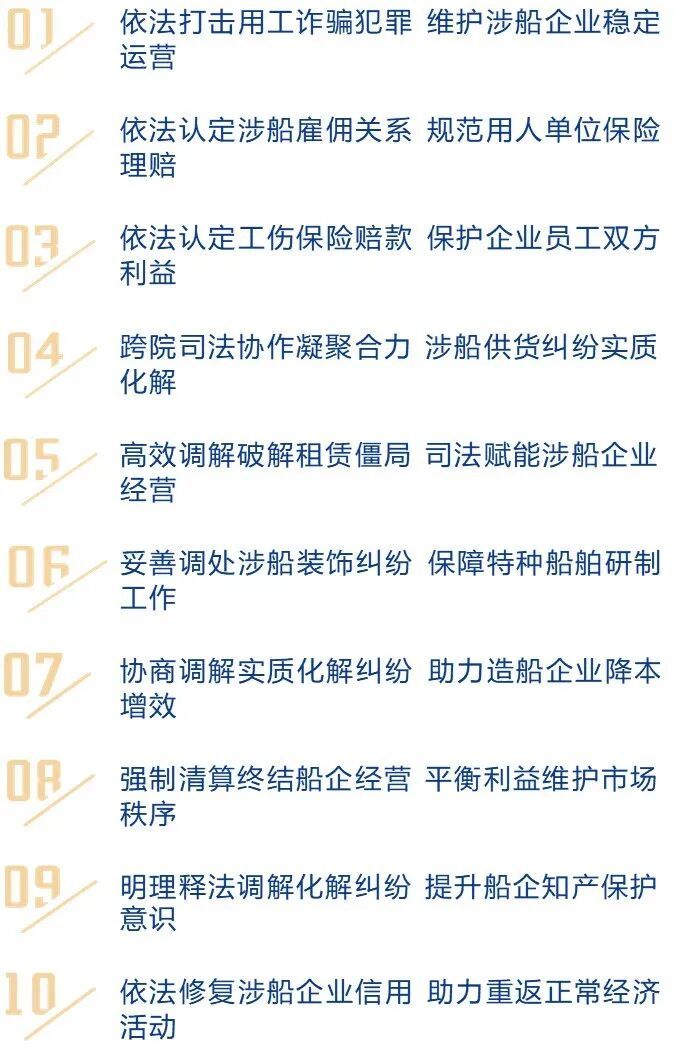 01
依法打击用工诈骗犯罪 维护涉船企业稳定运营

02
依法认定涉船雇佣关系 规范用人单位保险理赔

03
依法认定工伤保险赔款 保护企业员工双方利益

04
跨院司法协作凝聚合力 涉船供货纠纷实质化解

05
高效调解破解租赁僵局 司法赋能涉船企业经营

06
妥善调处涉船装饰纠纷 保障特种船舶研制工作

07
协商调解实质化解纠纷 助力造船企业降本增效

08
强制清算终结船企经营 平衡利益维护市场秩序

09
明理释法调解化解纠纷 提升船企知产保护意识

10
依法修复涉船企业信用 助力重返正常经济活动